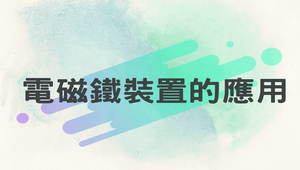 電磁鐵裝置的應用